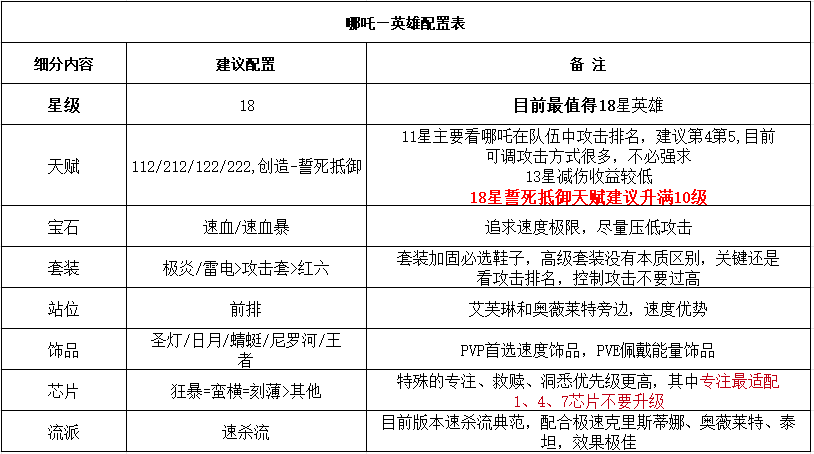 哪吒一英雄配置表

| 细分内容 | 建议配置 | 备 注 |
|---|---|---|
| 星级 | 18 | 目前最值得18星英雄 |
| 天赋 | 112/212/122/222,创造-誓死抵御 | 11星主要看哪吒在队伍中攻击排名，建议第4第5,目前可调攻击方式很多，不必强求 13星减伤收益较低 18星誓死抵御天赋建议升满10级 |
| 宝石 | 速血/速血暴 | 追求速度极限，尽量压低攻击 |
| 套装 | 极炎/雷电>攻击套>红六 | 套装加固必选鞋子，高级套装没有本质区别，关键还是看攻击排名，控制攻击不要过高 |
| 站位 | 前排 | 艾芙琳和奥薇莱特旁边，速度优势 |
| 饰品 | 圣灯/日月/蜻蜓/尼罗河/王者 | PVP首选速度饰品，PVE佩戴能量饰品 |
| 芯片 | 狂暴=蛮横=刻薄>其他 | 特殊的专注、救赎、洞悉优先级更高，其中专注最适配 1、4、7芯片不要升级 |
| 流派 | 速杀流 | 目前版本速杀流典范，配合极速克里斯蒂娜、奥薇莱特、泰坦，效果极佳 |